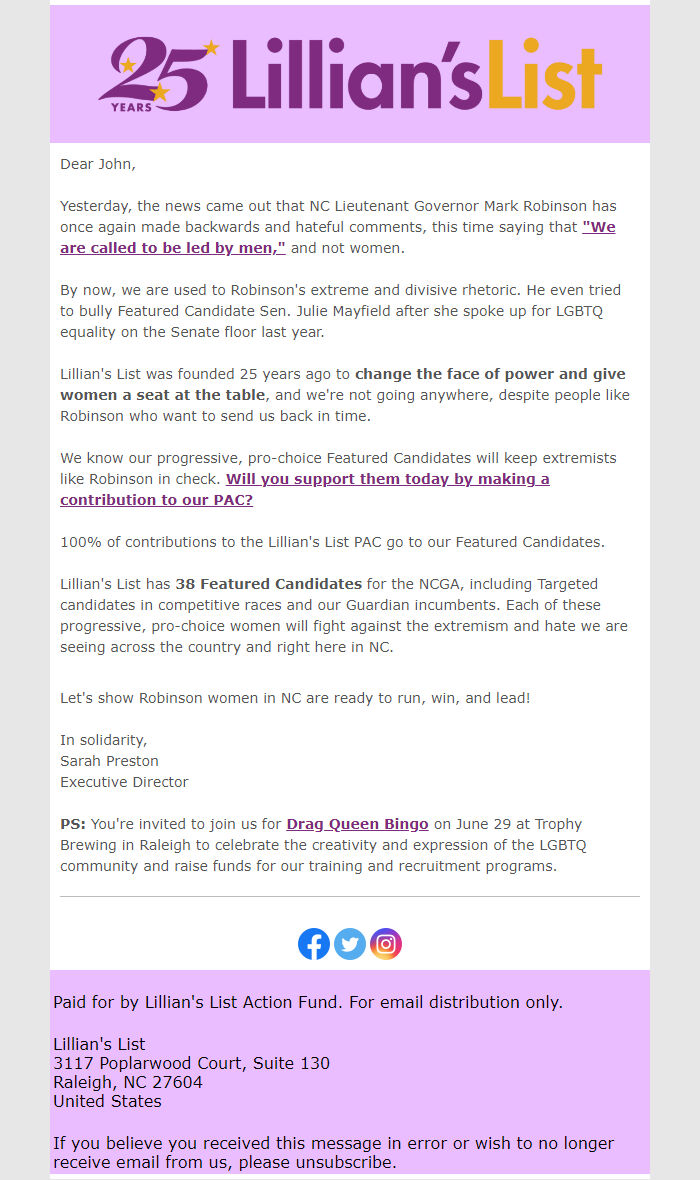 25 YEARS Lillian's List

Dear John,

Yesterday, the news came out that NC Lieutenant Governor Mark Robinson has once again made backwards and hateful comments, this time saying that "We are called to be led by men," and not women.

By now, we are used to Robinson's extreme and divisive rhetoric. He even tried to bully Featured Candidate Sen. Julie Mayfield after she spoke up for LGBTQ equality on the Senate floor last year.

Lillian's List was founded 25 years ago to change the face of power and give women a seat at the table, and we're not going anywhere, despite people like Robinson who want to send us back in time.

We know our progressive, pro-choice Featured Candidates will keep extremists like Robinson in check. Will you support them today by making a contribution to our PAC?

100% of contributions to the Lillian's List PAC go to our Featured Candidates.

Lillian's List has 38 Featured Candidates for the NCGA, including Targeted candidates in competitive races and our Guardian incumbents. Each of these progressive, pro-choice women will fight against the extremism and hate we are seeing across the country and right here in NC.

Let's show Robinson women in NC are ready to run, win, and lead!

In solidarity,
Sarah Preston
Executive Director

PS: You're invited to join us for Drag Queen Bingo on June 29 at Trophy Brewing in Raleigh to celebrate the creativity and expression of the LGBTQ community and raise funds for our training and recruitment programs.

Paid for by Lillian's List Action Fund. For email distribution only.

Lillian's List
3117 Poplarwood Court, Suite 130
Raleigh, NC 27604
United States

If you believe you received this message in error or wish to no longer receive email from us, please unsubscribe.